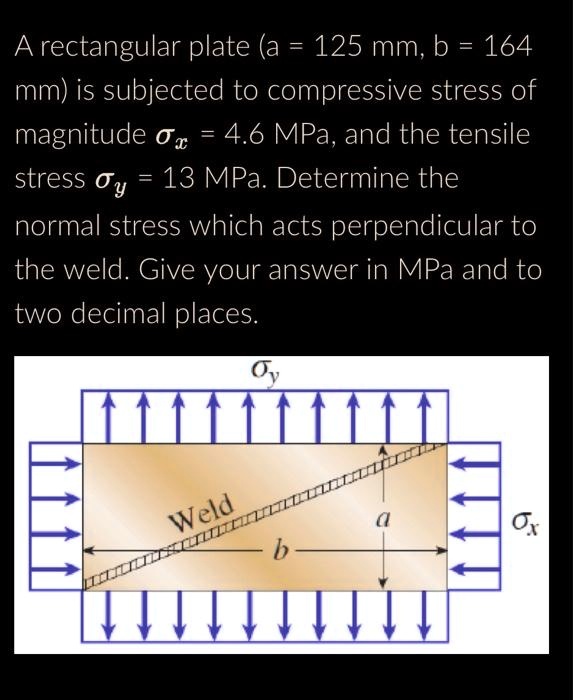 A rectangular plate (a = 125 mm, b = 164 mm) is subjected to compressive stress of magnitude $\sigma_x$ = 4.6 MPa, and the tensile stress $\sigma_y$ = 13 MPa. Determine the normal stress which acts perpendicular to the weld. Give your answer in MPa and to two decimal places.

$\sigma_y$

Weld

$a$

$b$

$\sigma_x$